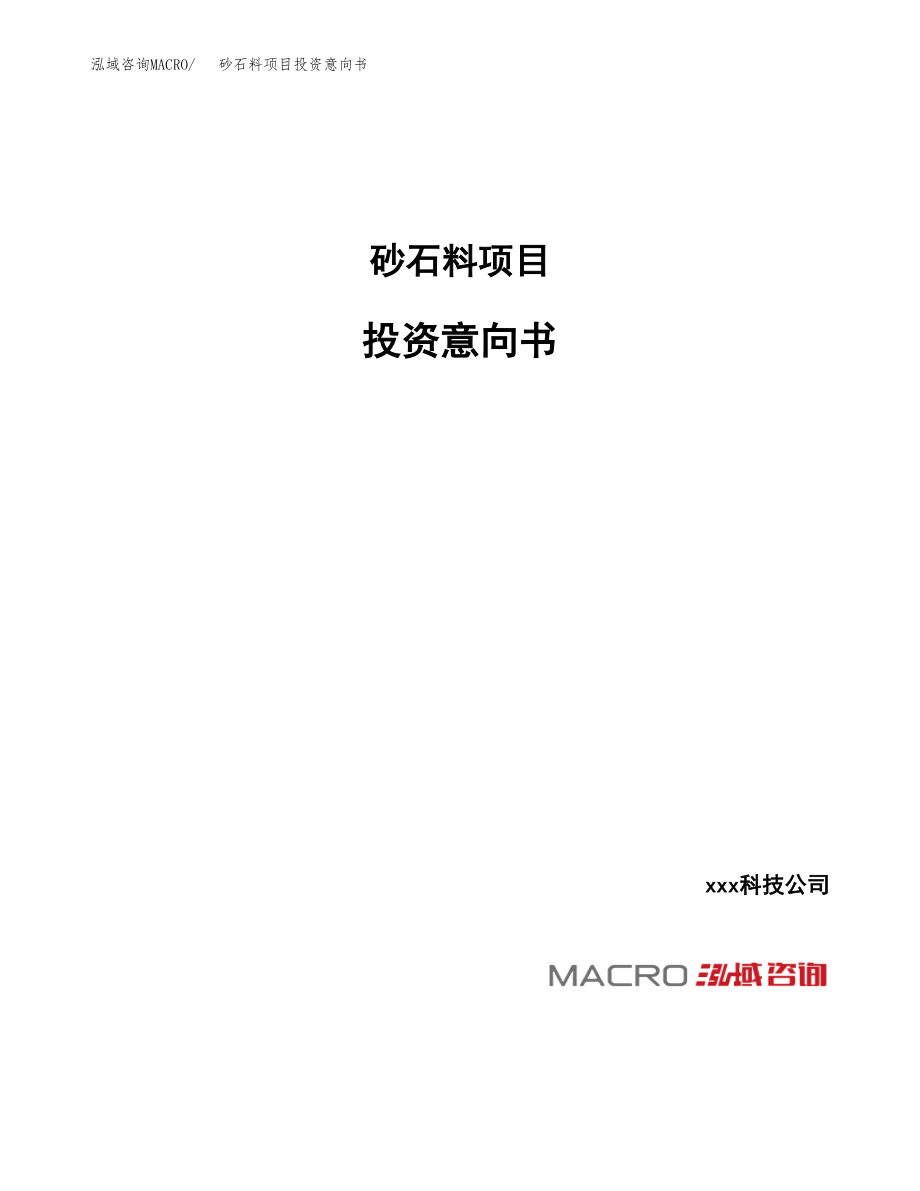 泓域咨询MACRO/　砂石料项目投资意向书

砂石料项目

投资意向书

xxx科技公司

MACRO 泓域咨询